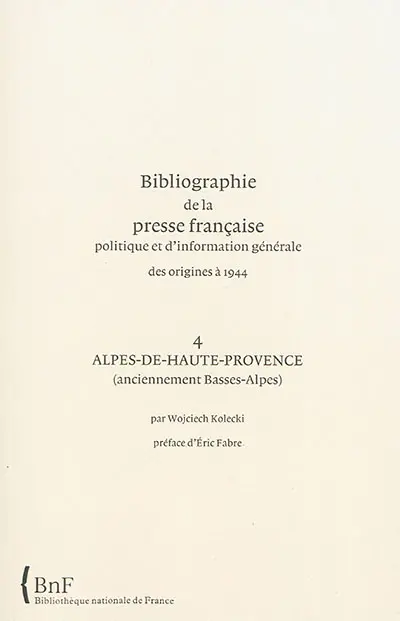 Bibliographie
de la
presse française
politique et d'information générale
des origines à 1944

4
ALPES-DE-HAUTE-PROVENCE
(anciennement Basses-Alpes)

par Wojciech Kolecki

préface d'Éric Fabre

BnF
Bibliothèque nationale de France